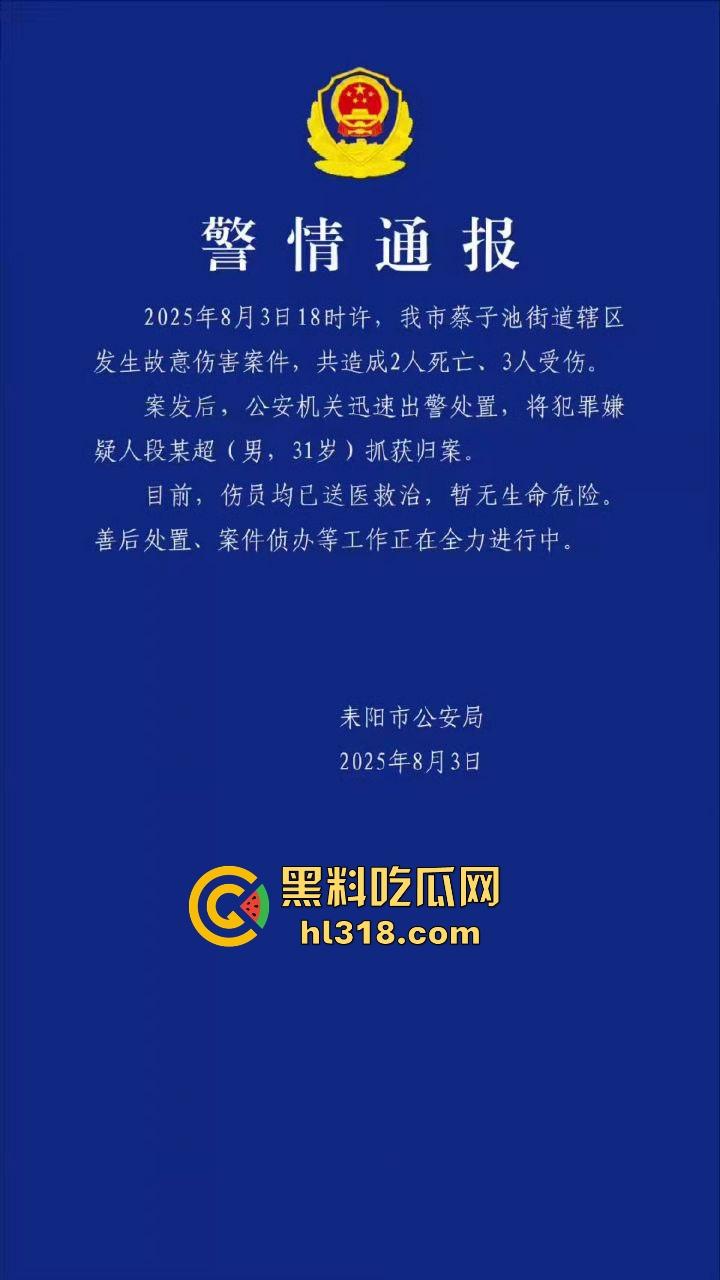 警情通报

2025年8月3日18时许，我市蔡子池街道辖区发生故意伤害案件，共造成2人死亡、3人受伤。

案发后，公安机关迅速出警处置，将犯罪嫌疑人段某超（男，31岁）抓获归案。

目前，伤员均已送医救治，暂无生命危险。善后处置、案件侦办等工作正在全力进行中。

耒阳市公安局
2025年8月3日

黑料吃瓜网
hl318.com